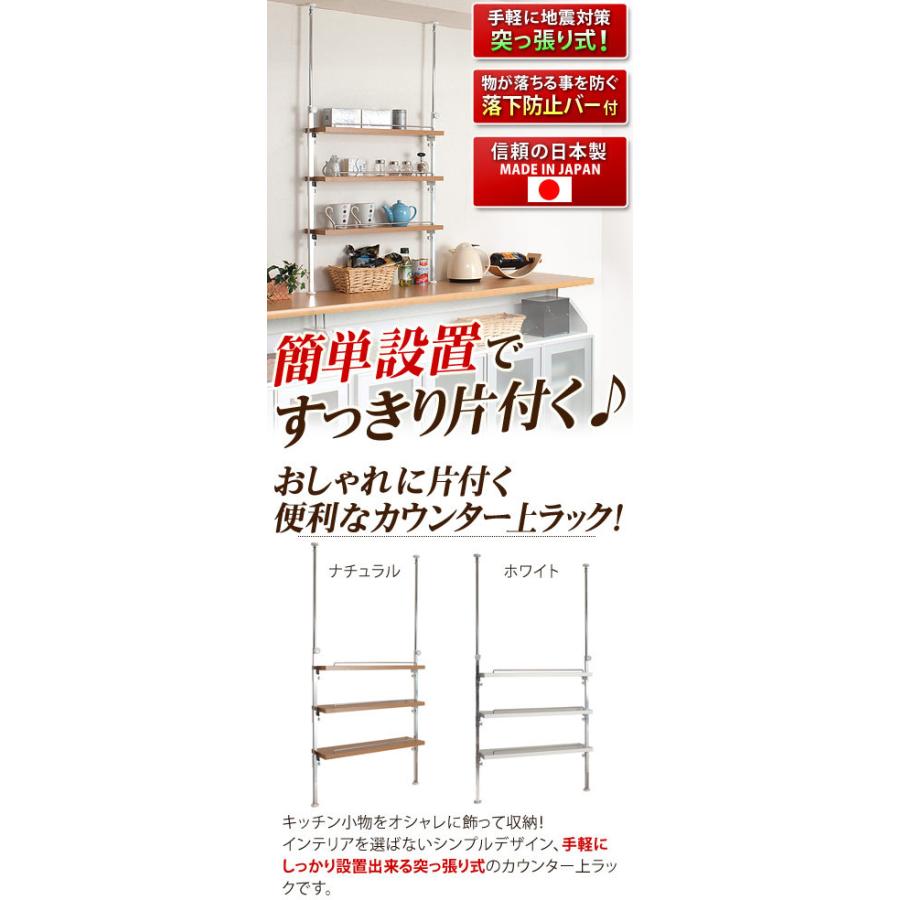 手軽に地震対策
突っ張り式!

物が落ちる事を防ぐ
落下防止バー付

信頼の日本製
MADE IN JAPAN

簡単設置で
すっきり片付く♪

おしゃれに片付く
便利なカウンター上ラック!

ナチュラル

ホワイト

キッチン小物をオシャレに飾って収納!
インテリアを選ばないシンプルデザイン、手軽にしっかり設置出来る突っ張り式のカウンター上ラックです。